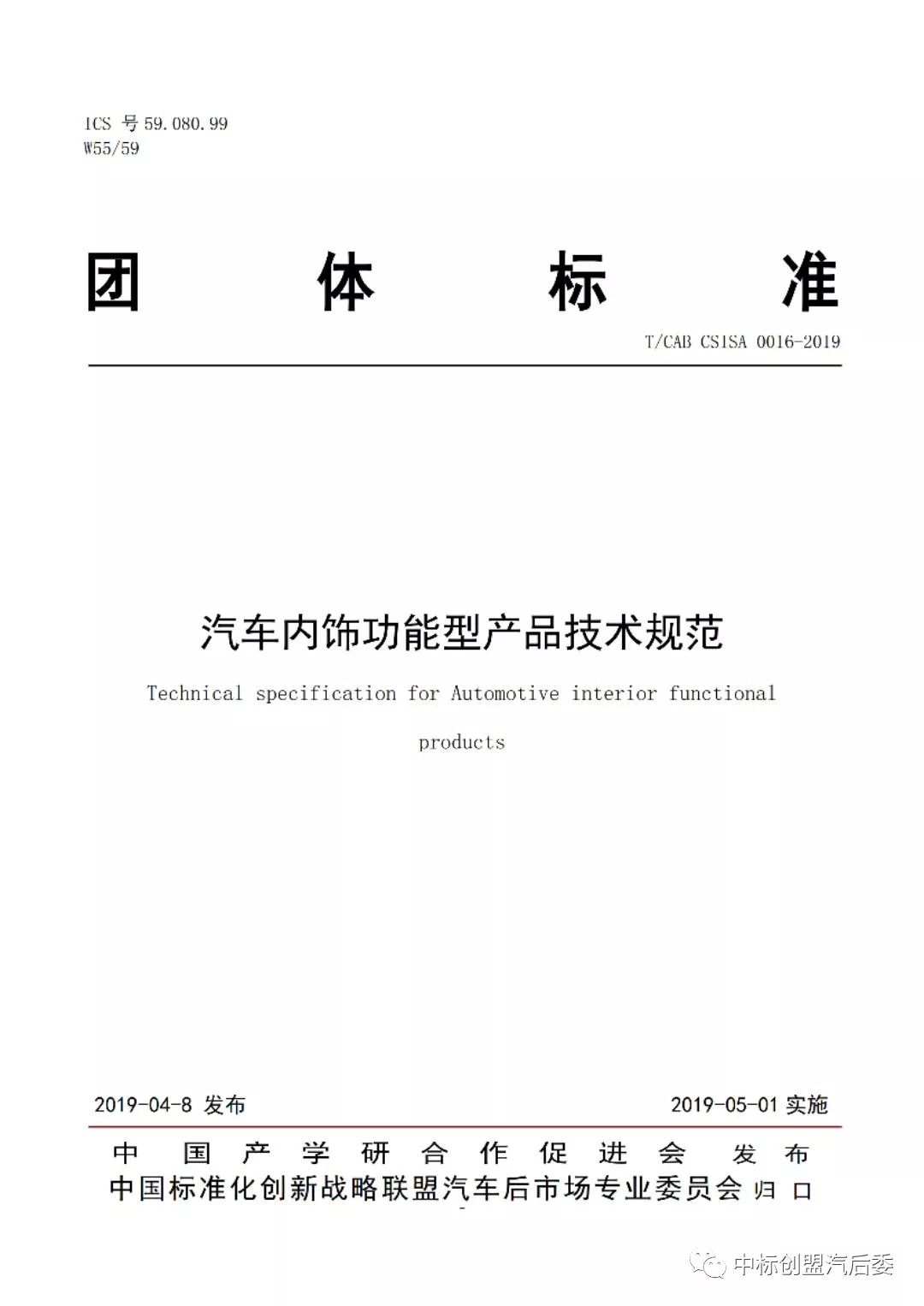 ICS 号 59.080.99
W55/59

团 体 标 准

T/CAB CSISA 0016-2019

汽车内饰功能型产品技术规范

Technical specification for Automotive interior functional products

2019-04-8 发布

2019-05-01 实施

中 国 产 学 研 合 作 促 进 会 发 布
中国标准化创新战略联盟汽车后市场专业委员会 归 口

中标创盟汽后委